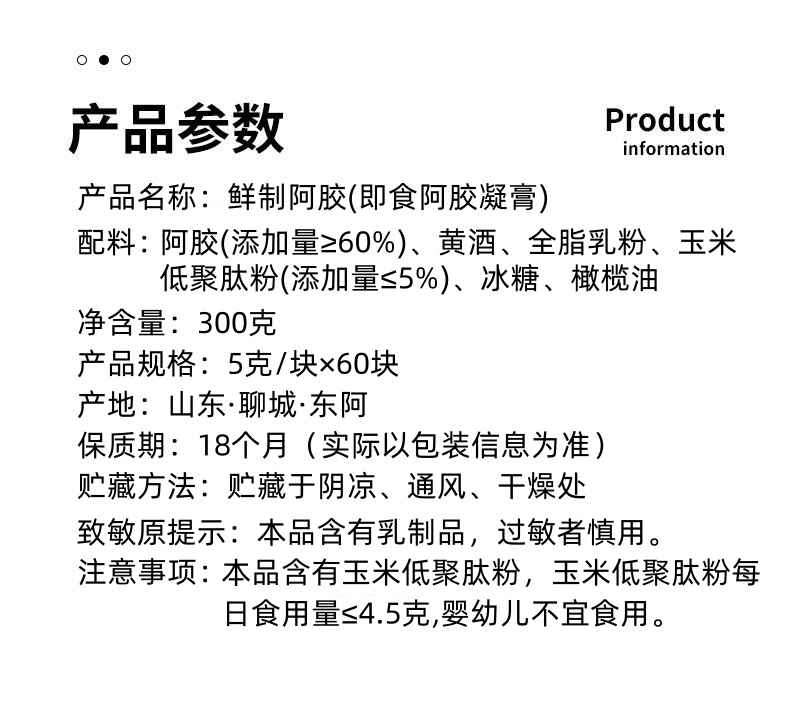 产品参数

Product
information

产品名称：鲜制阿胶(即食阿胶凝膏)

配料：阿胶(添加量≥60%)、黄酒、全脂乳粉、玉米低聚肽粉(添加量≤5%)、冰糖、橄榄油

净含量：300克

产品规格：5克/块×60块

产地：山东·聊城·东阿

保质期：18个月（实际以包装信息为准）

贮藏方法：贮藏于阴凉、通风、干燥处

致敏原提示：本品含有乳制品，过敏者慎用。

注意事项：本品含有玉米低聚肽粉，玉米低聚肽粉每日食用量≤4.5克,婴幼儿不宜食用。